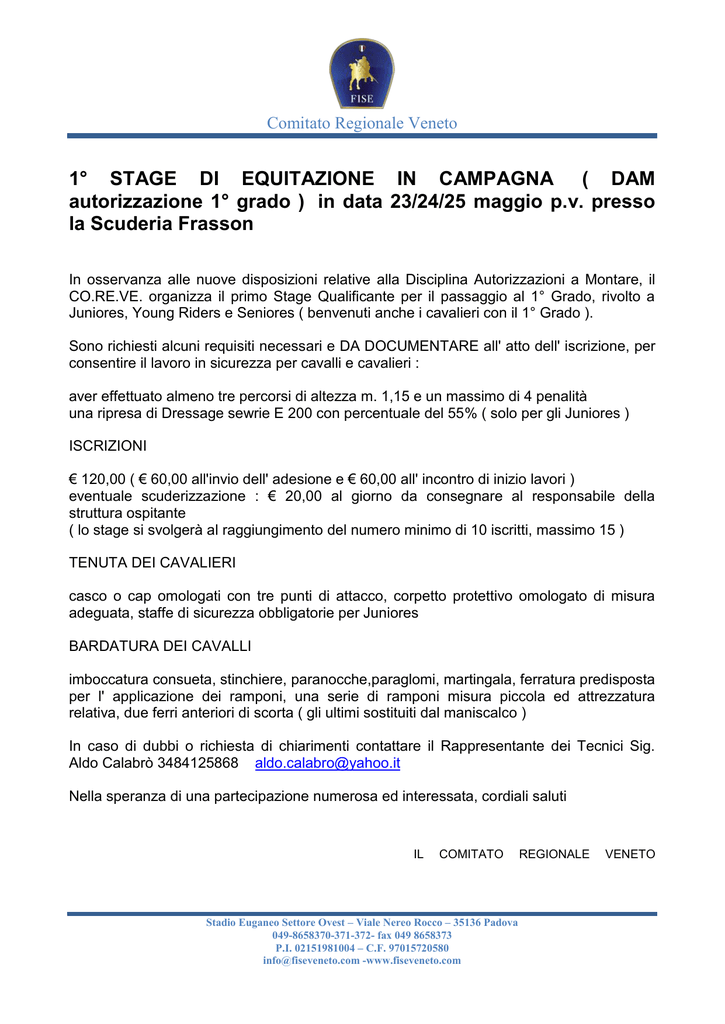 FISE

Comitato Regionale Veneto

1° STAGE DI EQUITAZIONE IN CAMPAGNA ( DAM autorizzazione 1° grado ) in data 23/24/25 maggio p.v. presso la Scuderia Frasson

In osservanza alle nuove disposizioni relative alla Disciplina Autorizzazioni a Montare, il CO.RE.VE. organizza il primo Stage Qualificante per il passaggio al 1° Grado, rivolto a Juniores, Young Riders e Seniores ( benvenuti anche i cavalieri con il 1° Grado ).

Sono richiesti alcuni requisiti necessari e DA DOCUMENTARE all' atto dell' iscrizione, per consentire il lavoro in sicurezza per cavalli e cavalieri :

aver effettuato almeno tre percorsi di altezza m. 1,15 e un massimo di 4 penalità
una ripresa di Dressage sewrie E 200 con percentuale del 55% ( solo per gli Juniores )

ISCRIZIONI

€ 120,00 ( € 60,00 all'invio dell' adesione e € 60,00 all' incontro di inizio lavori )
eventuale scuderizzazione : € 20,00 al giorno da consegnare al responsabile della struttura ospitante
( lo stage si svolgerà al raggiungimento del numero minimo di 10 iscritti, massimo 15 )

TENUTA DEI CAVALIERI

casco o cap omologati con tre punti di attacco, corpetto protettivo omologato di misura adeguata, staffe di sicurezza obbligatorie per Juniores

BARDATURA DEI CAVALLI

imboccatura consueta, stinchiere, paranocche,paraglomi, martingala, ferratura predisposta per l' applicazione dei ramponi, una serie di ramponi misura piccola ed attrezzatura relativa, due ferri anteriori di scorta ( gli ultimi sostituiti dal maniscalco )

In caso di dubbi o richiesta di chiarimenti contattare il Rappresentante dei Tecnici Sig. Aldo Calabrò 3484125868 aldo.calabro@yahoo.it

Nella speranza di una partecipazione numerosa ed interessata, cordiali saluti

IL COMITATO REGIONALE VENETO

Stadio Euganeo Settore Ovest – Viale Nereo Rocco – 35136 Padova
049-8658370-371-372- fax 049 8658373
P.I. 02151981004 – C.F. 97015720580
info@fiseveneto.com -www.fiseveneto.com